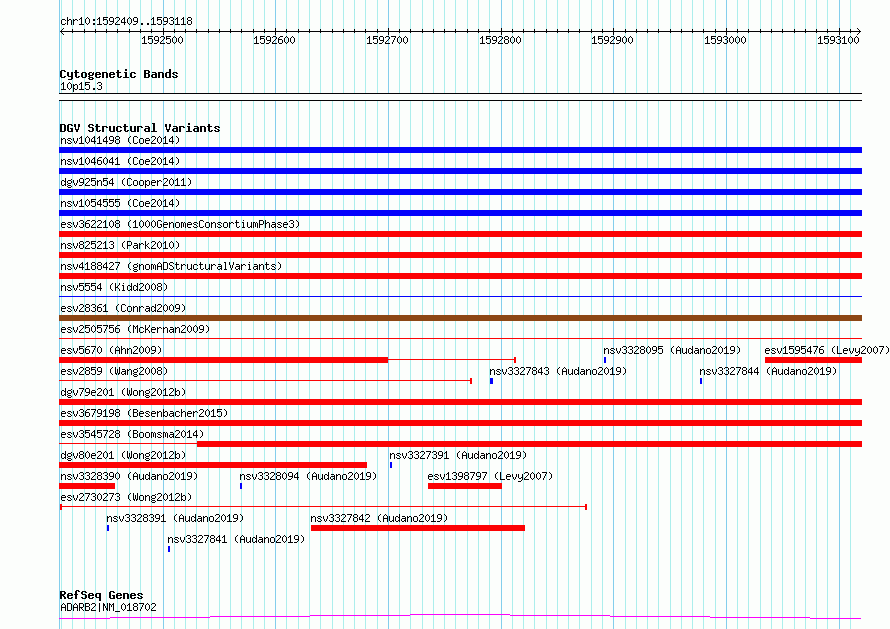 chr10:1592409..1593118

1592500 1592600 1592700 1592800 1592900 1593000 1593100

Cytogenetic Bands
10p15.3

DGV Structural Variants
nsv1041498 (Coe2014)
nsv1046041 (Coe2014)
dgv925n54 (Cooper2011)
nsv1054555 (Coe2014)
esv3622108 (1000GenomesConsortiumPhase3)
nsv825213 (Park2010)
nsv4188427 (gnomADStructuralVariants)
nsv5554 (Kidd2008)
esv28361 (Conrad2009)
esv2505756 (McKernan2009)
esv5670 (Ahn2009)
nsv3328095 (Audano2019)
esv1595476 (Levy2007)
esv2859 (Wang2008)
nsv3327843 (Audano2019)
nsv3327844 (Audano2019)
dgv79e201 (Wong2012b)
esv3679198 (Besenbacher2015)
esv3545728 (Boomsma2014)
dgv80e201 (Wong2012b)
nsv3327391 (Audano2019)
nsv3328390 (Audano2019)
nsv3328094 (Audano2019)
esv1398797 (Levy2007)
esv2730273 (Wong2012b)
nsv3328391 (Audano2019)
nsv3327842 (Audano2019)
nsv3327841 (Audano2019)

RefSeq Genes
ADARB2|NM_018702